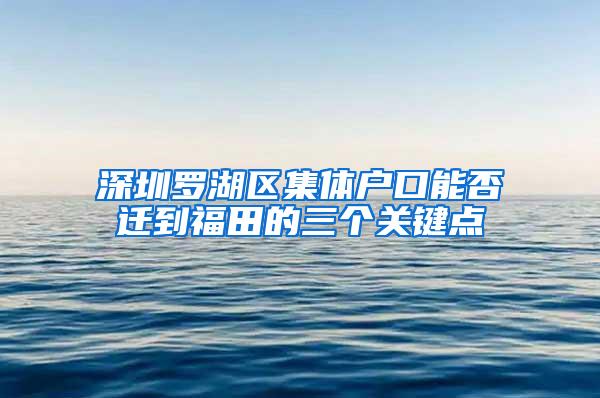 深圳罗湖区集体户口能否迁到福田的三个关键点